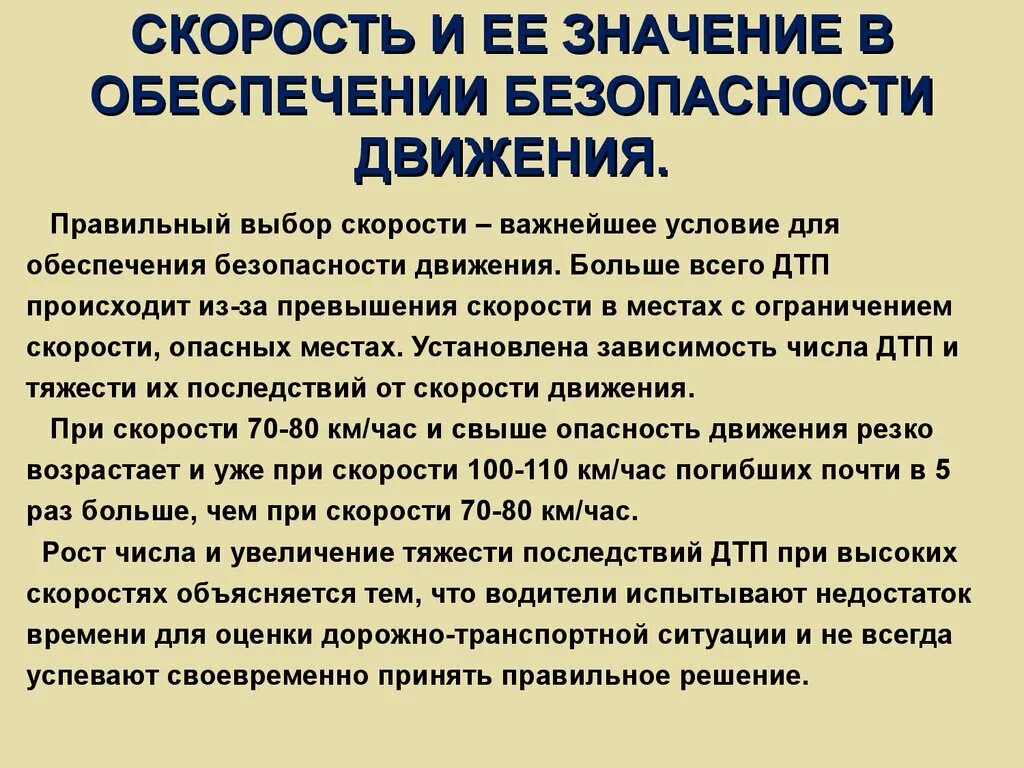 СКОРОСТЬ И ЕЕ ЗНАЧЕНИЕ В ОБЕСПЕЧЕНИИ БЕЗОПАСНОСТИ ДВИЖЕНИЯ.

Правильный выбор скорости – важнейшее условие для обеспечения безопасности движения. Больше всего ДТП происходит из-за превышения скорости в местах с ограничением скорости, опасных местах. Установлена зависимость числа ДТП и тяжести их последствий от скорости движения.

При скорости 70-80 км/час и свыше опасность движения резко возрастает и уже при скорости 100-110 км/час погибших почти в 5 раз больше, чем при скорости 70-80 км/час.

Рост числа и увеличение тяжести последствий ДТП при высоких скоростях объясняется тем, что водители испытывают недостаток времени для оценки дорожно-транспортной ситуации и не всегда успевают своевременно принять правильное решение.